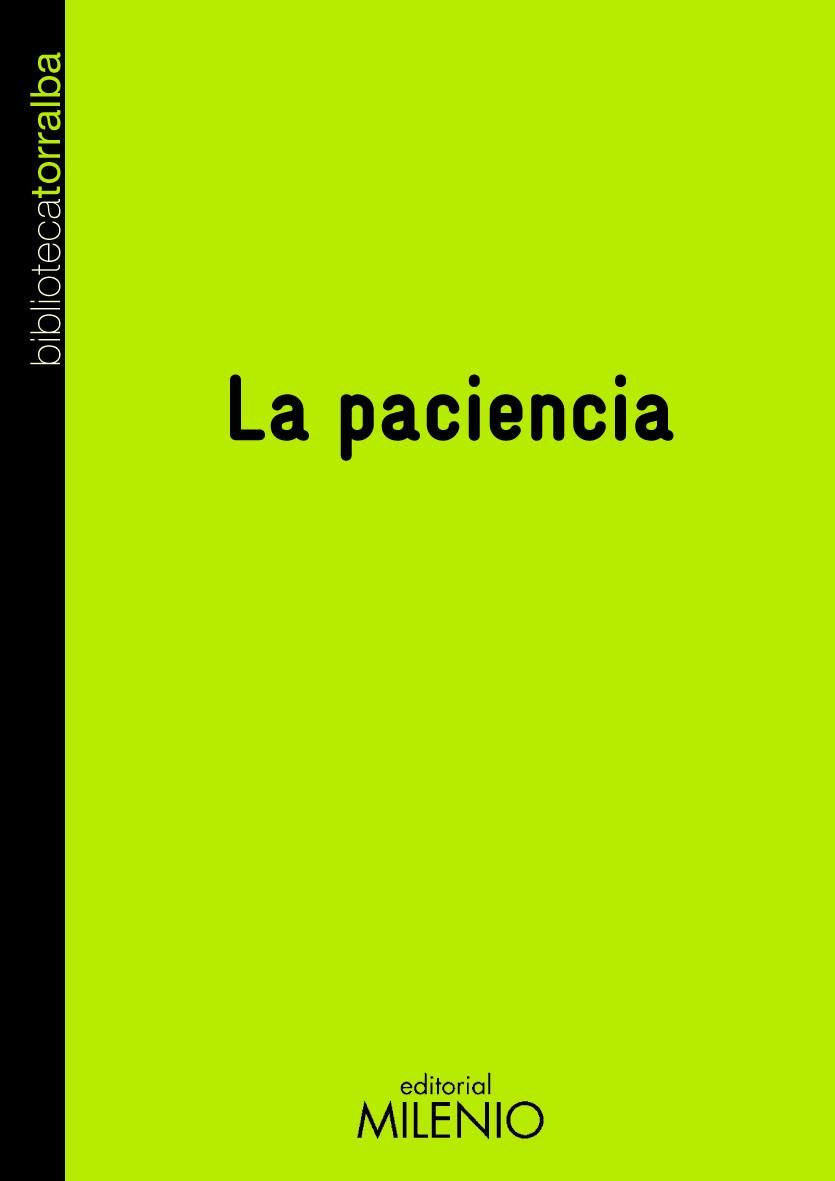 bibliotecatorralba

La paciencia

editorial
MILENIO